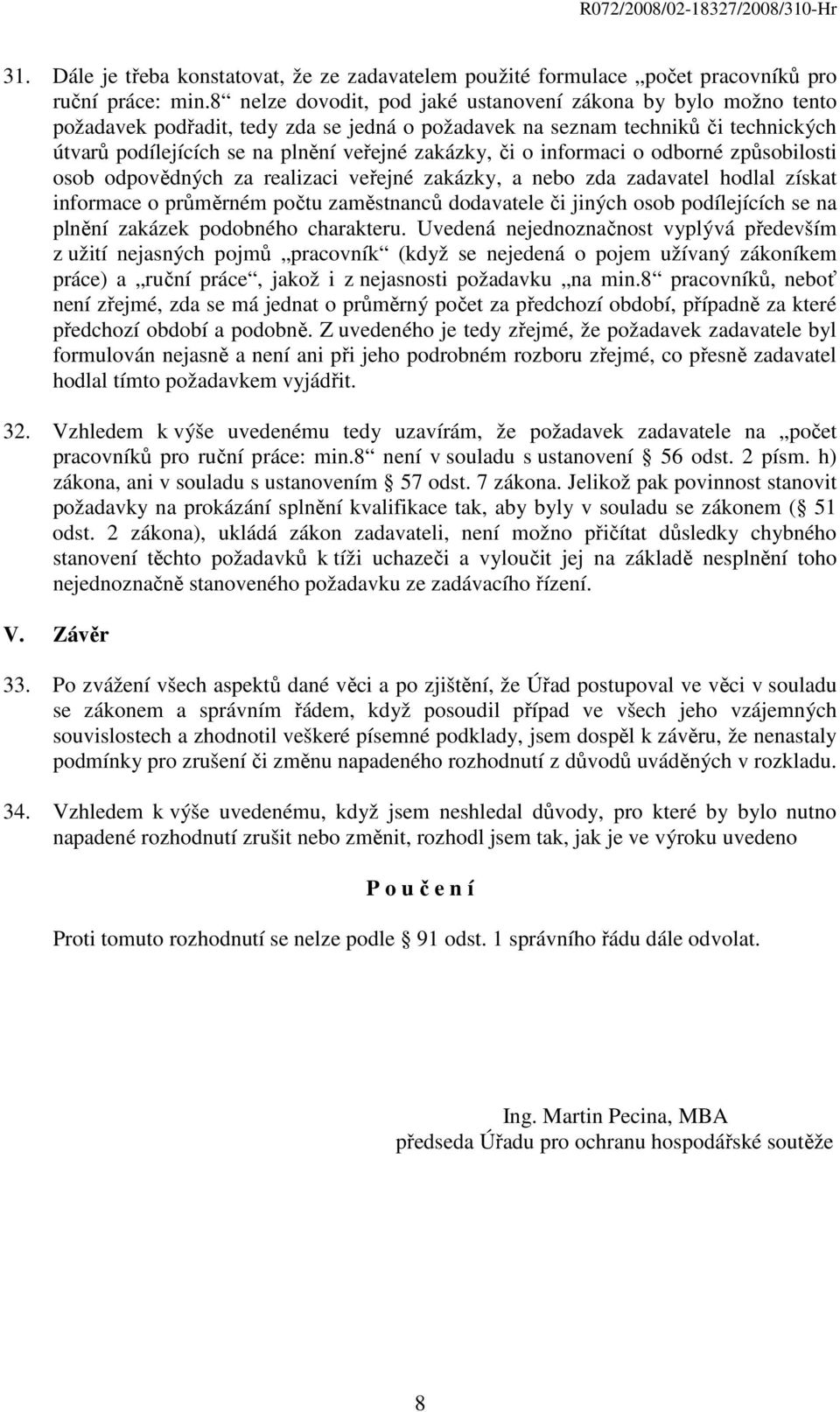 R072/2008/02-18327/2008/310-Hr

31. Dále je třeba konstatovat, že ze zadavatelem použité formulace „počet pracovníků pro ruční práce: min.8“ nelze dovodit, pod jaké ustanovení zákona by bylo možno tento požadavek podřadit, tedy zda se jedná o požadavek na seznam techniků či technických útvarů podílejících se na plnění veřejné zakázky, či o informaci o odborné způsobilosti osob odpovědných za realizaci veřejné zakázky, a nebo zda zadavatel hodlal získat informace o průměrném počtu zaměstnanců dodavatele či jiných osob podílejících se na plnění zakázek podobného charakteru. Uvedená nejednoznačnost vyplývá především z užití nejasných pojmů „pracovník“ (když se nejedená o pojem užívaný zákoníkem práce) a „ruční práce“, jakož i z nejasnosti požadavku „na min.8“ pracovníků, neboť není zřejmé, zda se má jednat o průměrný počet za předchozí období, případně za které předchozí období a podobně. Z uvedeného je tedy zřejmé, že požadavek zadavatele byl formulován nejasně a není ani při jeho podrobném rozboru zřejmé, co přesně zadavatel hodlal tímto požadavkem vyjádřit.

32. Vzhledem k výše uvedenému tedy uzavírám, že požadavek zadavatele na „počet pracovníků pro ruční práce: min.8“ není v souladu s ustanovení § 56 odst. 2 písm. h) zákona, ani v souladu s ustanovením § 57 odst. 7 zákona. Jelikož pak povinnost stanovit požadavky na prokázání splnění kvalifikace tak, aby byly v souladu se zákonem (§ 51 odst. 2 zákona), ukládá zákon zadavateli, není možno přičítat důsledky chybného stanovení těchto požadavků k tíži uchazeči a vyloučit jej na základě nesplnění toho nejednoznačně stanoveného požadavku ze zadávacího řízení.

V. Závěr

33. Po zvážení všech aspektů dané věci a po zjištění, že Úřad postupoval ve věci v souladu se zákonem a správním řádem, když posoudil případ ve všech jeho vzájemných souvislostech a zhodnotil veškeré písemné podklady, jsem dospěl k závěru, že nenastaly podmínky pro zrušení či změnu napadeného rozhodnutí z důvodů uváděných v rozkladu.

34. Vzhledem k výše uvedenému, když jsem neshledal důvody, pro které by bylo nutno napadené rozhodnutí zrušit nebo změnit, rozhodl jsem tak, jak je ve výroku uvedeno

P o u č e n í

Proti tomuto rozhodnutí se nelze podle § 91 odst. 1 správního řádu dále odvolat.

Ing. Martin Pecina, MBA
předseda Úřadu pro ochranu hospodářské soutěže

8